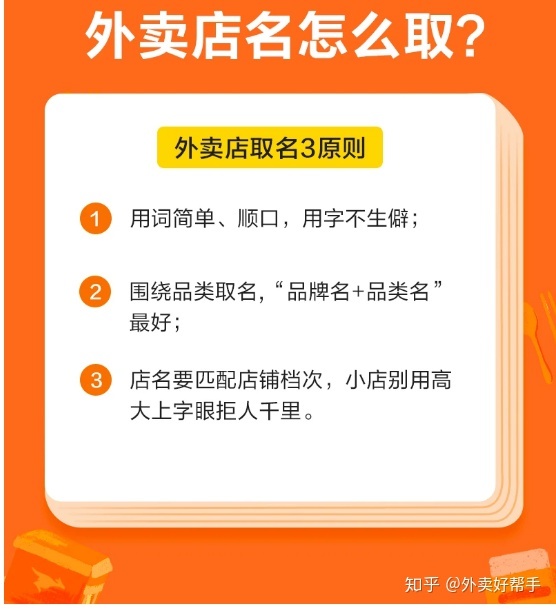 外卖店名怎么取?

外卖店取名3原则

1 用词简单、顺口，用字不生僻;

2 围绕品类取名,“品牌名+品类名”最好;

3 店名要匹配店铺档次，小店别用高大上字眼拒人千里。

知乎 @外卖好帮手